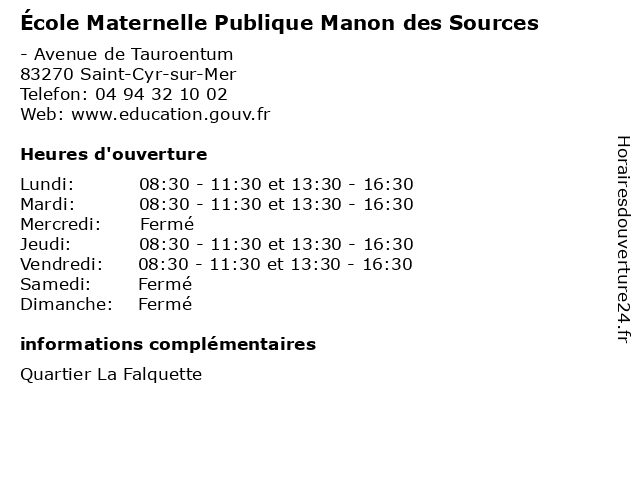 École Maternelle Publique Manon des Sources

- Avenue de Tauroentum
83270 Saint-Cyr-sur-Mer
Telefon: 04 94 32 10 02
Web: www.education.gouv.fr

Heures d'ouverture

Lundi: 08:30 - 11:30 et 13:30 - 16:30
Mardi: 08:30 - 11:30 et 13:30 - 16:30
Mercredi: Fermé
Jeudi: 08:30 - 11:30 et 13:30 - 16:30
Vendredi: 08:30 - 11:30 et 13:30 - 16:30
Samedi: Fermé
Dimanche: Fermé

informations complémentaires

Quartier La Falquette

Horairesdouverture24.fr